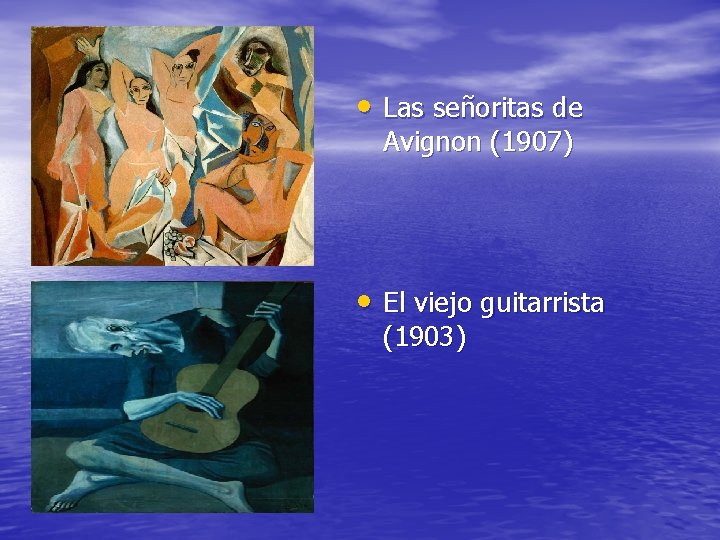 • Las señoritas de Avignon (1907)

• El viejo guitarrista (1903)